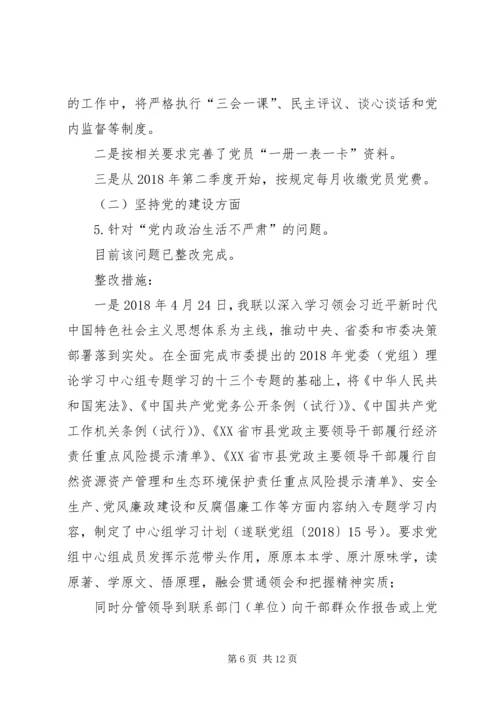 的工作中，将严格执行“三会一课”、民主评议、谈心谈话和党内监督等制度。

二是按相关要求完善了党员“一册一表一卡”资料。

三是从 2018 年第二季度开始，按规定每月收缴党员党费。

（二）坚持党的建设方面

5. 针对“党内政治生活不严肃”的问题。

目前该问题已整改完成。

整改措施：

一是 2018 年 4 月 24 日，我联以深入学习领会习近平新时代中国特色社会主义思想体系为主线，推动中央、省委和市委决策部署落到实处。在全面完成市委提出的 2018 年党委（党组）理论学习中心组专题学习的十三个专题的基础上，将《中华人民共和国宪法》、《中国共产党党务公开条例（试行）》、《中国共产党工作机关条例（试行）》、《XX 省市县党政主要领导干部履行经济责任重点风险提示清单》、《XX 省市县党政主要领导干部履行自然资源资产管理和生态环境保护责任重点风险提示清单》、安全生产、党风廉政建设和反腐倡廉工作等方面内容纳入专题学习内容，制定了中心组学习计划（遂联党组〔2018〕15 号）。要求党组中心组成员发挥示范带头作用，原原本本学、原汁原味学，读原著、学原文、悟原理，融会贯通领会和把握精神实质；

同时分管领导到联系部门（单位）向干部群众作报告或上党

第 6 页 共 12 页